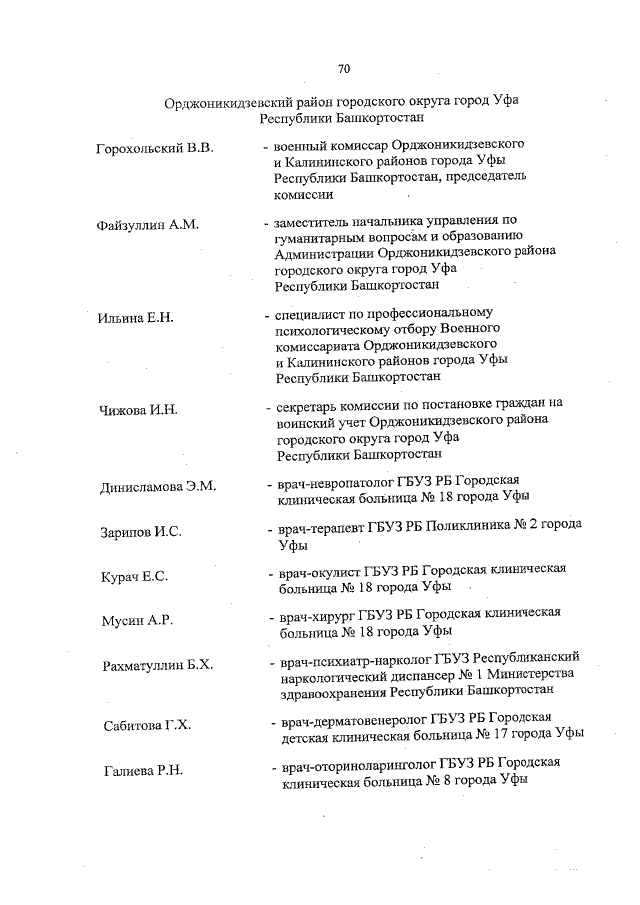 70

Орджоникидзевский район городского округа город Уфа Республики Башкортостан

Горохольский В.В. - военный комиссар Орджоникидзевского и Калининского районов города Уфы Республики Башкортостан, председатель комиссии

Файзуллин А.М. - заместитель начальника управления по гуманитарным вопросам и образованию Администрации Орджоникидзевского района городского округа город Уфа Республики Башкортостан

Ильина Е.Н. - специалист по профессиональному психологическому отбору Военного комиссариата Орджоникидзевского и Калининского районов города Уфы Республики Башкортостан

Чижова И.Н. - секретарь комиссии по постановке граждан на воинский учет Орджоникидзевского района городского округа город Уфа Республики Башкортостан

Динисламова Э.М. - врач-невропатолог ГБУЗ РБ Городская клиническая больница № 18 города Уфы

Зарипов И.С. - врач-терапевт ГБУЗ РБ Поликлиника № 2 города Уфы

Курач Е.С. - врач-окулист ГБУЗ РБ Городская клиническая больница № 18 города Уфы

Мусин А.Р. - врач-хирург ГБУЗ РБ Городская клиническая больница № 18 города Уфы

Рахматуллин Б.Х. - врач-психиатр-нарколог ГБУЗ Республиканский наркологический диспансер № 1 Министерства здравоохранения Республики Башкортостан

Сабитова Г.Х. - врач-дерматовенеролог ГБУЗ РБ Городская детская клиническая больница № 17 города Уфы

Галиева Р.Н. - врач-оториноларинголог ГБУЗ РБ Городская клиническая больница № 8 города Уфы